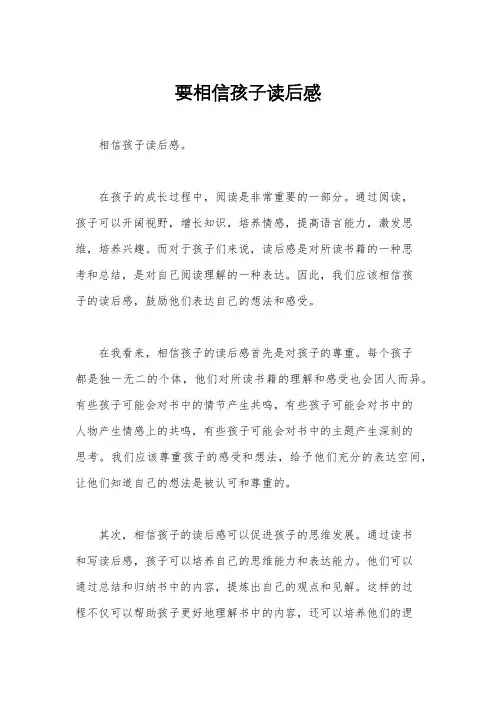 要相信孩子读后感

相信孩子读后感。

在孩子的成长过程中，阅读是非常重要的一部分。通过阅读，孩子可以开阔视野，增长知识，培养情感，提高语言能力，激发思维，培养兴趣。而对于孩子们来说，读后感是对所读书籍的一种思考和总结，是对自己阅读理解的一种表达。因此，我们应该相信孩子的读后感，鼓励他们表达自己的想法和感受。

在我看来，相信孩子的读后感首先是对孩子的尊重。每个孩子都是独一无二的个体，他们对所读书籍的理解和感受也会因人而异。有些孩子可能会对书中的情节产生共鸣，有些孩子可能会对书中的人物产生情感上的共鸣，有些孩子可能会对书中的主题产生深刻的思考。我们应该尊重孩子的感受和想法，给予他们充分的表达空间，让他们知道自己的想法是被认可和尊重的。

其次，相信孩子的读后感可以促进孩子的思维发展。通过读书和写读后感，孩子可以培养自己的思维能力和表达能力。他们可以通过总结和归纳书中的内容，提炼出自己的观点和见解。这样的过程不仅可以帮助孩子更好地理解书中的内容，还可以培养他们的逻